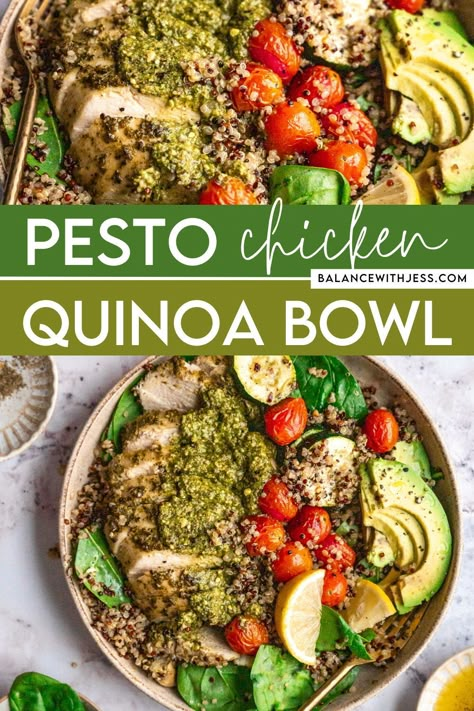 PESTO chicken
BALANCEWITHJESS.COM
QUINOA BOWL